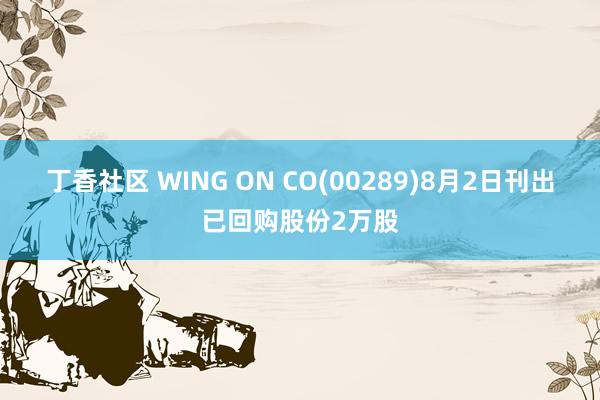 丁香社区 WING ON CO(00289)8月2日刊出已回购股份2万股